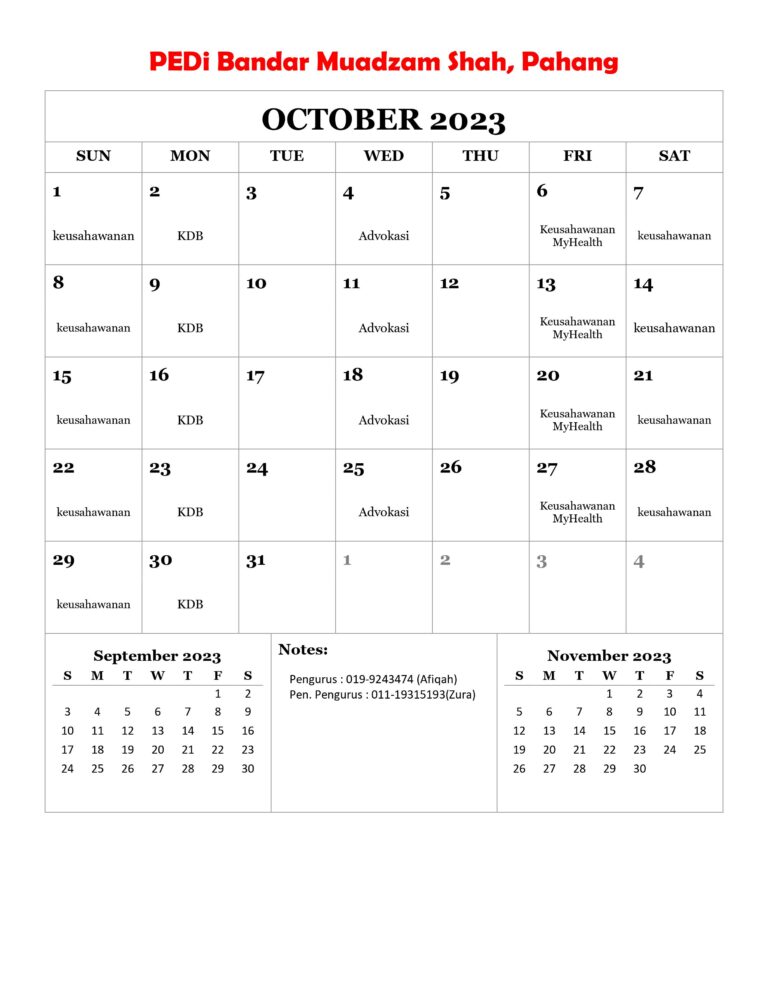 PEDi Bandar Muadzam Shah, Pahang

OCTOBER 2023

| SUN | MON | TUE | WED | THU | FRI | SAT |
|---|---|---|---|---|---|---|
| 1 keusahawanan | 2 KDB | 3 | 4 Advokasi | 5 | 6 Keusahawanan MyHealth | 7 keusahawanan |
| 8 keusahawanan | 9 KDB | 10 | 11 Advokasi | 12 | 13 Keusahawanan MyHealth | 14 keusahawanan |
| 15 keusahawanan | 16 KDB | 17 | 18 Advokasi | 19 | 20 Keusahawanan MyHealth | 21 keusahawanan |
| 22 keusahawanan | 23 KDB | 24 | 25 Advokasi | 26 | 27 Keusahawanan MyHealth | 28 keusahawanan |
| 29 keusahawanan | 30 KDB | 31 | 1 | 2 | 3 | 4 |

September 2023

| S | M | T | W | T | F | S |
|---|---|---|---|---|---|---|
| | | | | | 1 | 2 |
| 3 | 4 | 5 | 6 | 7 | 8 | 9 |
| 10 | 11 | 12 | 13 | 14 | 15 | 16 |
| 17 | 18 | 19 | 20 | 21 | 22 | 23 |
| 24 | 25 | 26 | 27 | 28 | 29 | 30 |

Notes:

Pengurus : 019-9243474 (Afiqah)
Pen. Pengurus : 011-19315193(Zura)

November 2023

| S | M | T | W | T | F | S |
|---|---|---|---|---|---|---|
| | | | 1 | 2 | 3 | 4 |
| 5 | 6 | 7 | 8 | 9 | 10 | 11 |
| 12 | 13 | 14 | 15 | 16 | 17 | 18 |
| 19 | 20 | 21 | 22 | 23 | 24 | 25 |
| 26 | 27 | 28 | 29 | 30 | | |